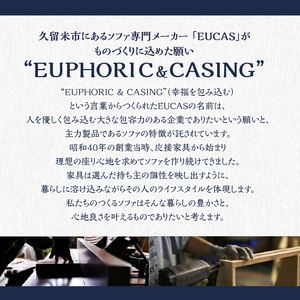 久留米市にあるソファ専門メーカー「EUCAS」が
ものづくりに込めた願い
“EUPHORIC&CASING”

“EUPHORIC & CASING”(幸福を包み込む)
という言葉からつくられたEUCASの名前は、
人を優しく包み込む大きな包容力のある企業でありたいという願いと、
主力製品であるソファの特徴が託されています。
昭和40年の創業当時、応接家具から始まり
理想の座り心地を求めてソファを作り続けてきました。
家具は選んだ持ち主の個性を映し出すように、
暮らしに溶け込みながらその人のライフスタイルを体現します。
私たちのつくるソファはそんな暮らしの豊かさと、
心地良さを叶えるものでありたいと考えます。